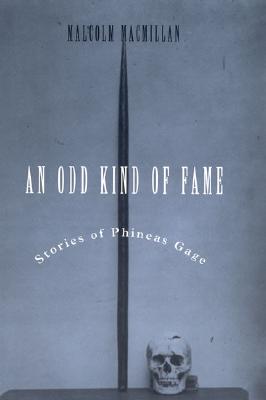 MALCOLM MACMILLAN

AN ODD KIND OF FAME

Stories of Phineas Gage